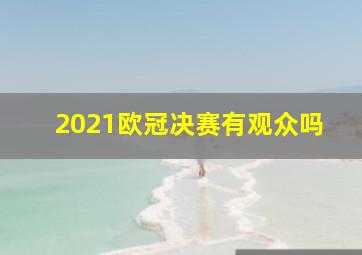 2021欧冠决赛有观众吗